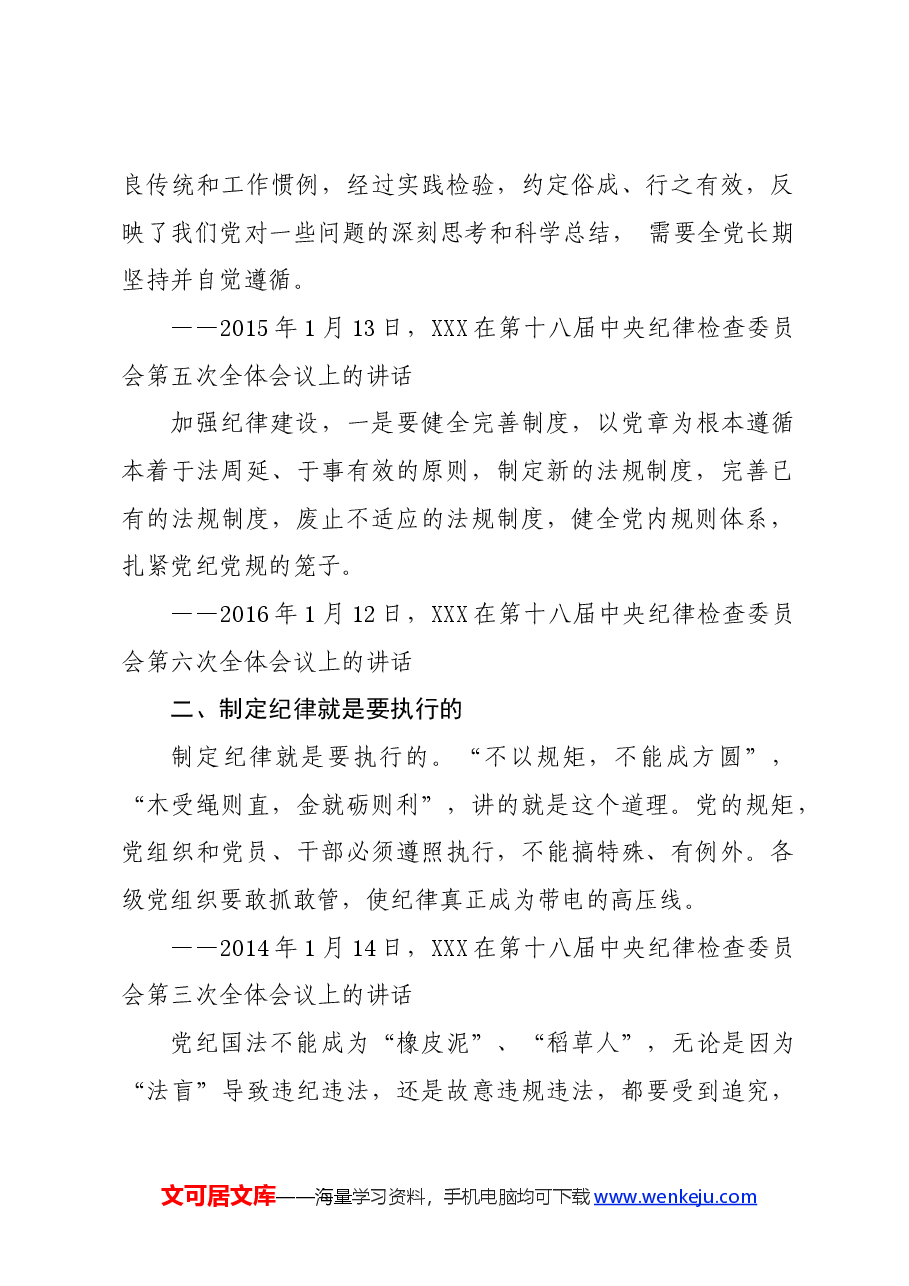 良传统和工作惯例，经过实践检验，约定俗成、行之有效，反映了我们党对一些问题的深刻思考和科学总结，需要全党长期坚持并自觉遵循。

——2015年1月13日，XXX在第十八届中央纪律检查委员会第五次全体会议上的讲话

加强纪律建设，一是要健全完善制度，以党章为根本遵循本着于法周延、于事有效的原则，制定新的法规制度，完善已有的法规制度，废止不适应的法规制度，健全党内规则体系，扎紧党纪党规的笼子。

——2016年1月12日，XXX在第十八届中央纪律检查委员会第六次全体会议上的讲话

二、制定纪律就是要执行的

制定纪律就是要执行的。“不以规矩，不能成方圆”，“木受绳则直，金就砺则利”，讲的就是这个道理。党的规矩，党组织和党员、干部必须遵照执行，不能搞特殊、有例外。各级党组织要敢抓敢管，使纪律真正成为带电的高压线。

——2014年1月14日，XXX在第十八届中央纪律检查委员会第三次全体会议上的讲话

党纪国法不能成为“橡皮泥”、“稻草人”，无论是因为“法盲”导致违纪违法，还是故意违规违法，都要受到追究，

文可居文库——海量学习资料，手机电脑均可下载www.wenkeju.com